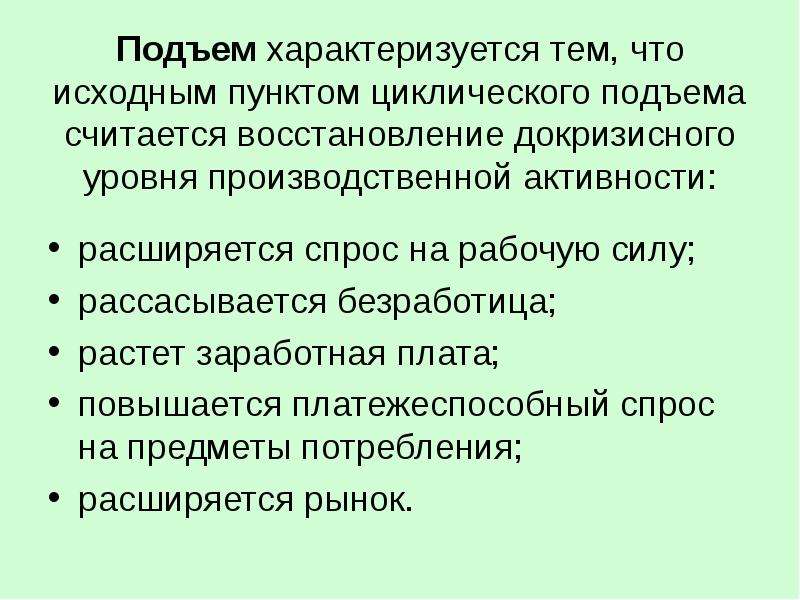 Подъем характеризуется тем, что исходным пунктом циклического подъема считается восстановление докризисного уровня производственной активности:

• расширяется спрос на рабочую силу;
• рассасывается безработица;
• растет заработная плата;
• повышается платежеспособный спрос на предметы потребления;
• расширяется рынок.